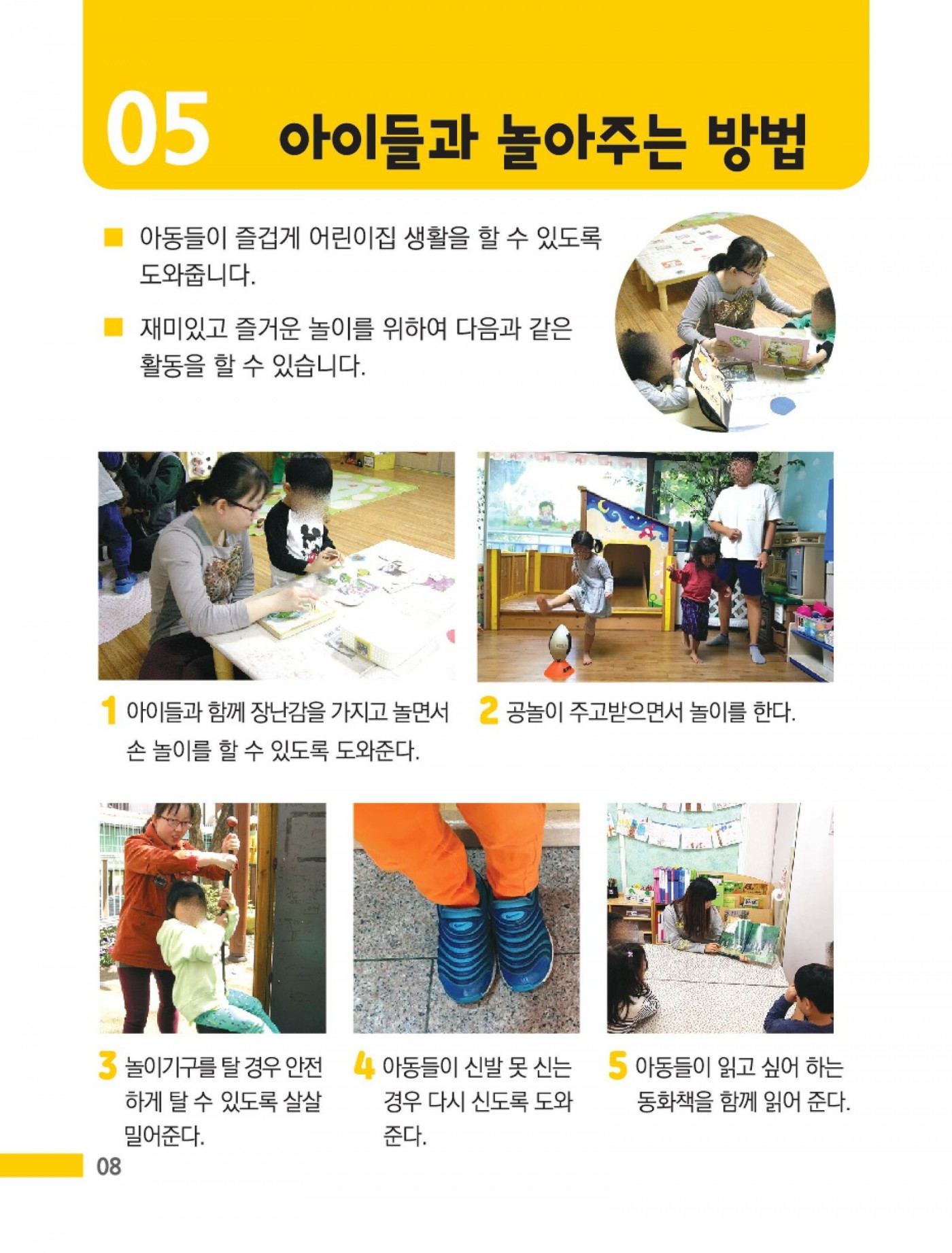 05 아이들과 놀아주는 방법

■ 아동들이 즐겁게 어린이집 생활을 할 수 있도록 도와줍니다.

■ 재미있고 즐거운 놀이를 위하여 다음과 같은 활동을 할 수 있습니다.

1 아이들과 함께 장난감을 가지고 놀면서 손 놀이를 할 수 있도록 도와준다.

2 공놀이 주고받으면서 놀이를 한다.

3 놀이기구를 탈 경우 안전하게 탈 수 있도록 살살 밀어준다.

4 아동들이 신발 못 신는 경우 다시 신도록 도와준다.

5 아동들이 읽고 싶어 하는 동화책을 함께 읽어 준다.

08